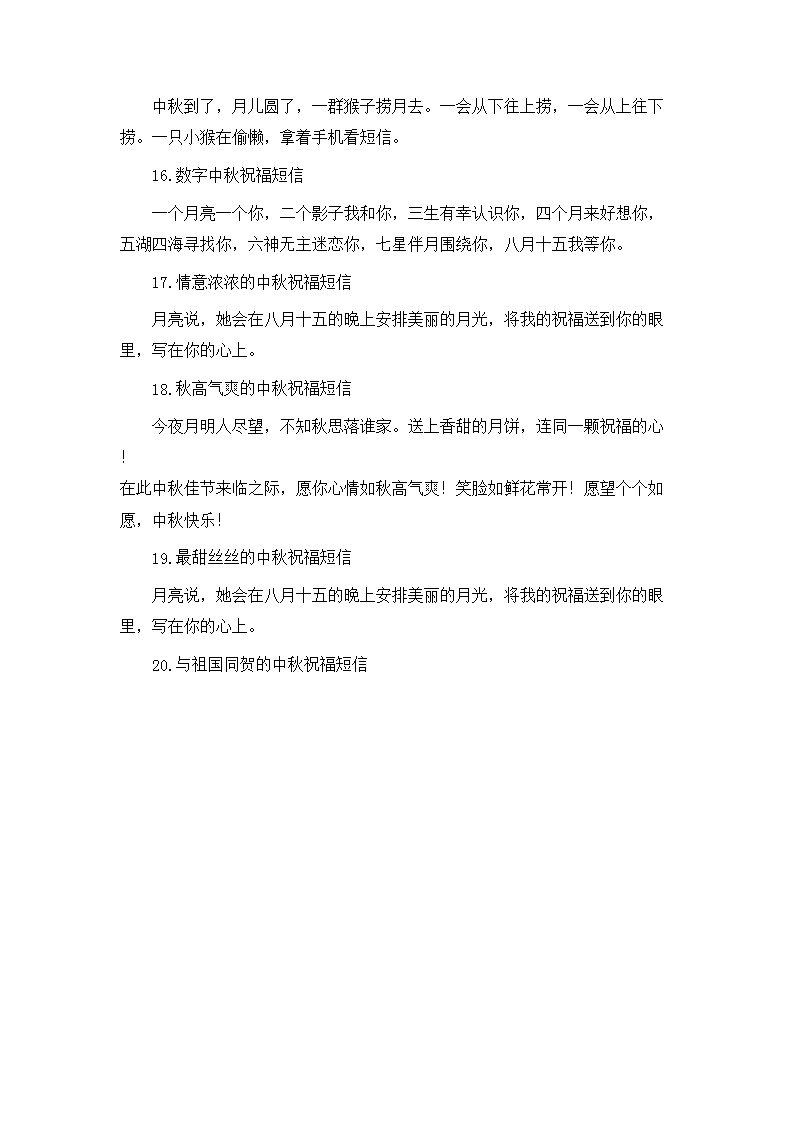 中秋到了，月儿圆了，一群猴子捞月去。一会从下往上捞，一会从上往下捞。一只小猴在偷懒，拿着手机看短信。

16.数字中秋祝福短信

一个月亮一个你，二个影子我和你，三生有幸认识你，四个月来好想你，五湖四海寻找你，六神无主迷恋你，七星伴月围绕你，八月十五我等你。

17.情意浓浓的中秋祝福短信

月亮说，她会在八月十五的晚上安排美丽的月光，将我的祝福送到你的眼里，写在你的心上。

18.秋高气爽的中秋祝福短信

今夜月明人尽望，不知秋思落谁家。送上香甜的月饼，连同一颗祝福的心！

在此中秋佳节来临之际，愿你心情如秋高气爽！笑脸如鲜花常开！愿望个个如愿，中秋快乐！

19.最甜丝丝的中秋祝福短信

月亮说，她会在八月十五的晚上安排美丽的月光，将我的祝福送到你的眼里，写在你的心上。

20.与祖国同贺的中秋祝福短信